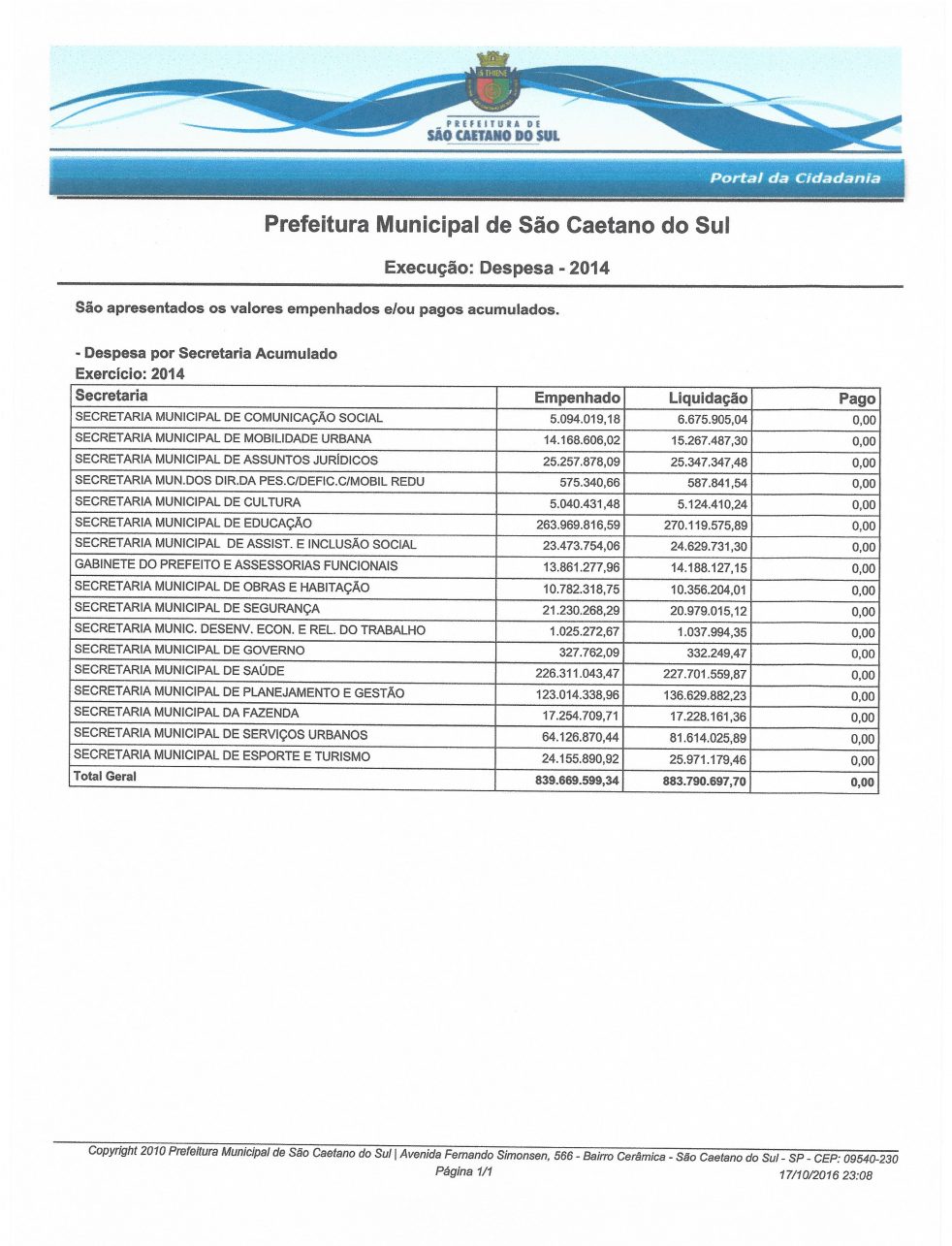 PREFEITURA DE
SÃO CAETANO DO SUL

Portal da Cidadania

Prefeitura Municipal de São Caetano do Sul

Execução: Despesa - 2014

São apresentados os valores empenhados e/ou pagos acumulados.

- Despesa por Secretaria Acumulado
Exercício: 2014

| Secretaria | Empenhado | Liquidação | Pago |
|---|---|---|---|
| SECRETARIA MUNICIPAL DE COMUNICAÇÃO SOCIAL | 5.094.019,18 | 6.675.905,04 | 0,00 |
| SECRETARIA MUNICIPAL DE MOBILIDADE URBANA | 14.168.606,02 | 15.267.487,30 | 0,00 |
| SECRETARIA MUNICIPAL DE ASSUNTOS JURÍDICOS | 25.257.878,09 | 25.347.347,48 | 0,00 |
| SECRETARIA MUN.DOS DIR.DA PES.C/DEFIC.C/MOBIL REDU | 575.340,66 | 587.841,54 | 0,00 |
| SECRETARIA MUNICIPAL DE CULTURA | 5.040.431,48 | 5.124.410,24 | 0,00 |
| SECRETARIA MUNICIPAL DE EDUCAÇÃO | 263.969.816,59 | 270.119.575,89 | 0,00 |
| SECRETARIA MUNICIPAL DE ASSIST. E INCLUSÃO SOCIAL | 23.473.754,06 | 24.629.731,30 | 0,00 |
| GABINETE DO PREFEITO E ASSESSORIAS FUNCIONAIS | 13.861.277,96 | 14.188.127,15 | 0,00 |
| SECRETARIA MUNICIPAL DE OBRAS E HABITAÇÃO | 10.782.318,75 | 10.356.204,01 | 0,00 |
| SECRETARIA MUNICIPAL DE SEGURANÇA | 21.230.268,29 | 20.979.015,12 | 0,00 |
| SECRETARIA MUNIC. DESENV. ECON. E REL. DO TRABALHO | 1.025.272,67 | 1.037.994,35 | 0,00 |
| SECRETARIA MUNICIPAL DE GOVERNO | 327.762,09 | 332.249,47 | 0,00 |
| SECRETARIA MUNICIPAL DE SAÚDE | 226.311.043,47 | 227.701.559,87 | 0,00 |
| SECRETARIA MUNICIPAL DE PLANEJAMENTO E GESTÃO | 123.014.338,96 | 136.629.882,23 | 0,00 |
| SECRETARIA MUNICIPAL DA FAZENDA | 17.254.709,71 | 17.228.161,36 | 0,00 |
| SECRETARIA MUNICIPAL DE SERVIÇOS URBANOS | 64.126.870,44 | 81.614.025,89 | 0,00 |
| SECRETARIA MUNICIPAL DE ESPORTE E TURISMO | 24.155.890,92 | 25.971.179,46 | 0,00 |
| Total Geral | 839.669.599,34 | 883.790.697,70 | 0,00 |

Copyright 2010 Prefeitura Municipal de São Caetano do Sul | Avenida Fernando Simonsen, 566 - Bairro Cerâmica - São Caetano do Sul - SP - CEP: 09540-230
Página 1/1 17/10/2016 23:08